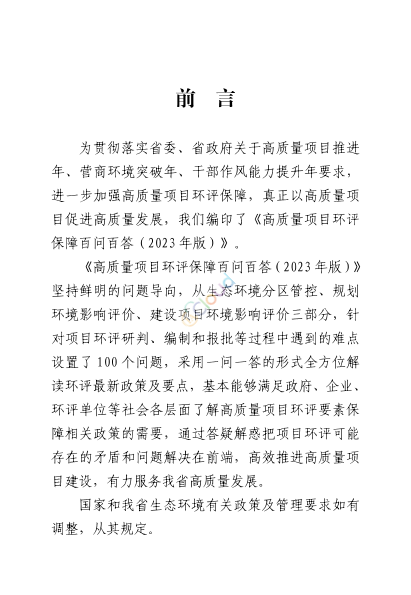 前 言

为贯彻落实省委、省政府关于高质量项目推进年、营商环境突破年、干部作风能力提升年要求，进一步加强高质量项目环评保障，真正以高质量项目促进高质量发展，我们编印了《高质量项目环评保障百问百答（2023年版）》。

《高质量项目环评保障百问百答（2023年版）》坚持鲜明的问题导向，从生态环境分区管控、规划环境影响评价、建设项目环境影响评价三部分，针对项目环评研判、编制和报批等过程中遇到的难点设置了100个问题，采用一问一答的形式全方位解读环评最新政策及要点，基本能够满足政府、企业、环评单位等社会各层面了解高质量项目环评要素保障相关政策的需要，通过答疑解惑把项目环评可能存在的矛盾和问题解决在前端，高效推进高质量项目建设，有力服务我省高质量发展。

国家和我省生态环境有关政策及管理要求如有调整，从其规定。